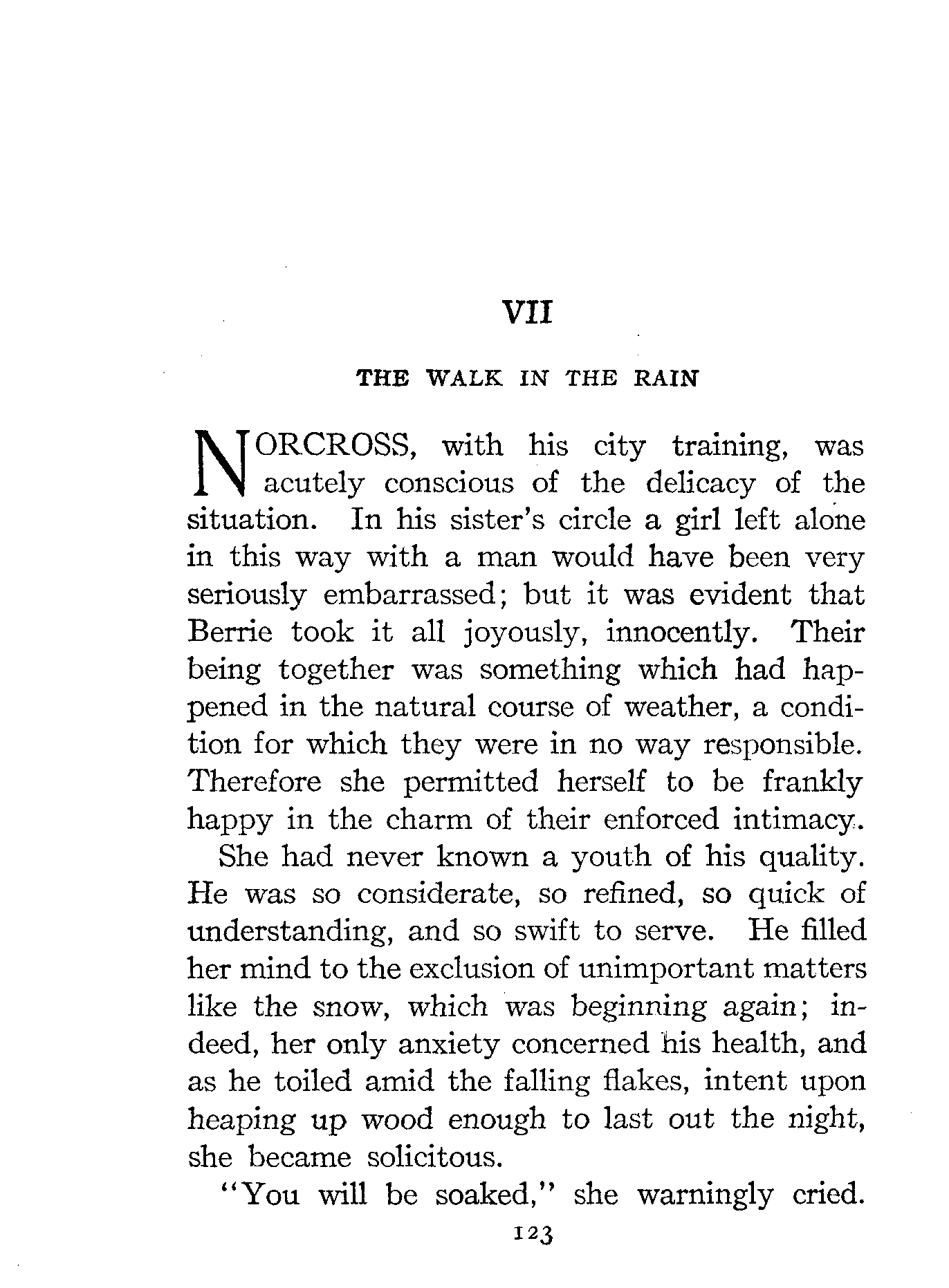 VII

THE WALK IN THE RAIN

NORCROSS, with his city training, was acutely conscious of the delicacy of the situation. In his sister's circle a girl left alone in this way with a man would have been very seriously embarrassed; but it was evident that Berrie took it all joyously, innocently. Their being together was something which had happened in the natural course of weather, a condition for which they were in no way responsible. Therefore she permitted herself to be frankly happy in the charm of their enforced intimacy.

She had never known a youth of his quality. He was so considerate, so refined, so quick of understanding, and so swift to serve. He filled her mind to the exclusion of unimportant matters like the snow, which was beginning again; indeed, her only anxiety concerned his health, and as he toiled amid the falling flakes, intent upon heaping up wood enough to last out the night, she became solicitous.

"You will be soaked," she warningly cried.

123